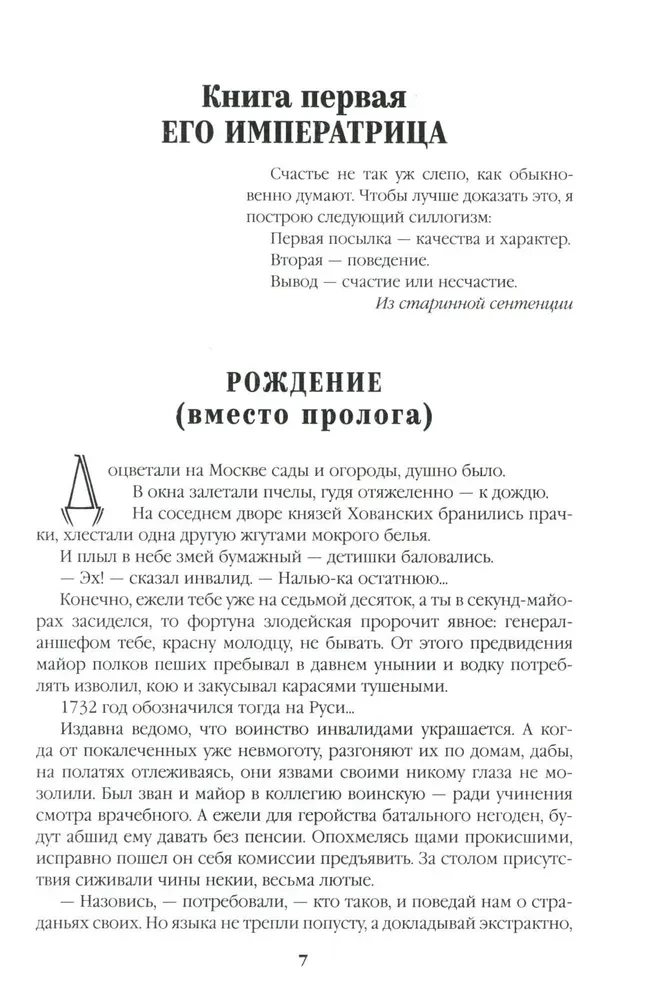 Книга первая
ЕГО ИМПЕРАТРИЦА

Счастье не так уж слепо, как обыкновенно думают. Чтобы лучше доказать это, я построю следующий силлогизм:
Первая посылка — качества и характер.
Вторая — поведение.
Вывод — счастие или несчастие.
Из старинной сентенции

РОЖДЕНИЕ
(вместо пролога)

Доцветали на Москве сады и огороды, душно было.
В окна залетали пчелы, гудя отяжеленно — к дождю.
На соседнем дворе князей Хованских бранились прачки, хлестали одна другую жгутами мокрого белья.
И плыл в небе змей бумажный — детишки баловались.
— Эх! — сказал инвалид. — Налью-ка остатнюю...
Конечно, ежели тебе уже на седьмой десяток, а ты в секунд-майорах засиделся, то фортуна злодейская пророчит явное: генерал-аншефом тебе, красну молодцу, не бывать. От этого предвидения майор полков пеших пребывал в давнем унынии и водку потреблять изволил, кою и закусывал карасями тушеными.
1732 год обозначился тогда на Руси...
Издавна ведомо, что воинство инвалидами украшается. А когда от покалеченных уже невмоготу, разгоняют их по домам, дабы, на полатях отлеживаясь, они язвами своими никому глаза не мозолили. Был зван и майор в коллегию воинскую — ради учинения смотра врачебного. А ежели для геройства батального негоден, будут абшид ему давать без пенсии. Опохмелясь щами прокисшими, исправно пошел он себя комиссии предъявить. За столом присутствия сиживали чины некии, весьма лютые.
— Назовись, — потребовали, — кто таков, и поведай нам о страданьях своих. Но языка не трепли попусту, а докладывай экстрактно,

7